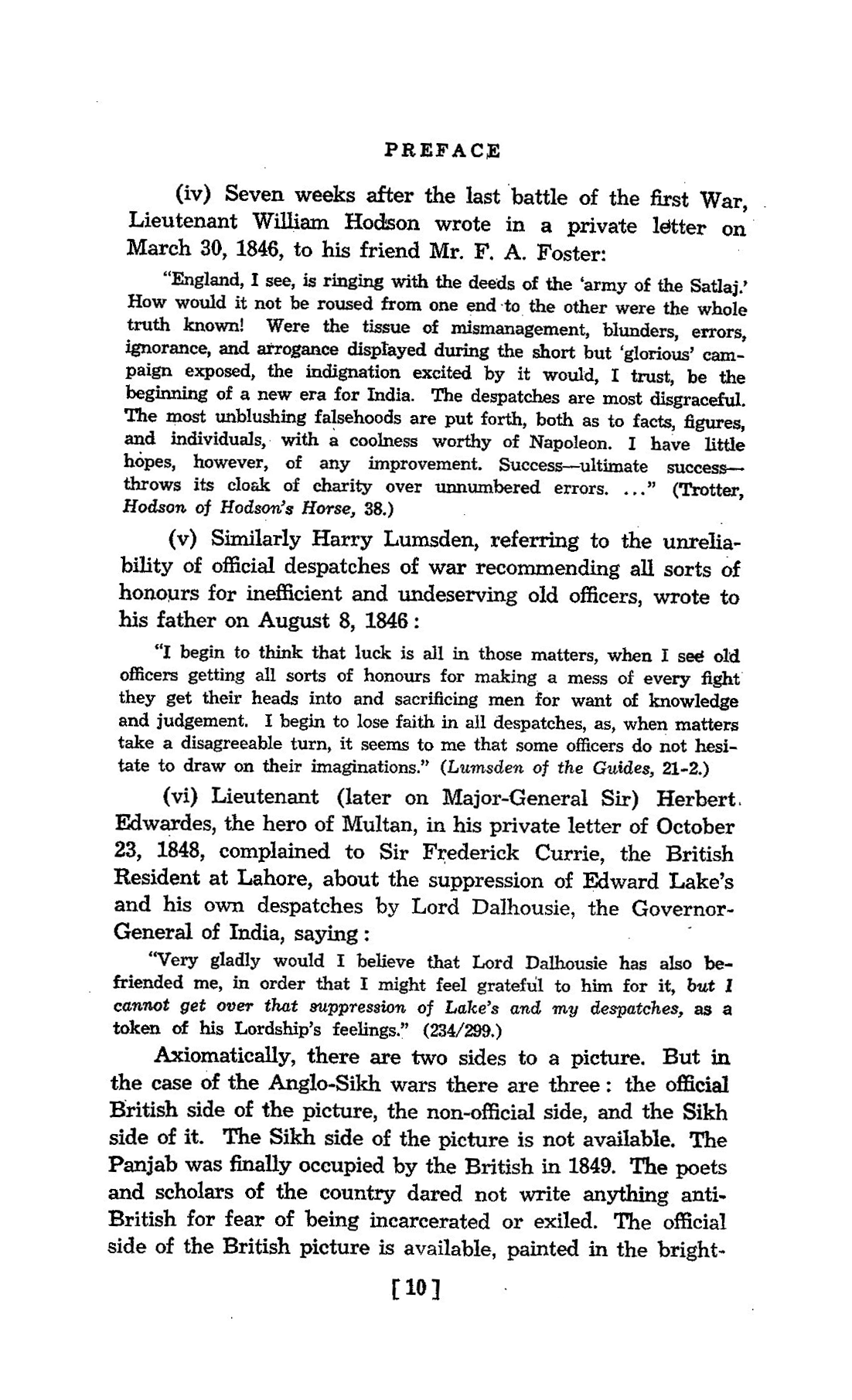 PREFACE

(iv) Seven weeks after the last battle of the first War, Lieutenant William Hodson wrote in a private letter on March 30, 1846, to his friend Mr. F. A. Foster:

"England, I see, is ringing with the deeds of the 'army of the Satlaj.' How would it not be roused from one end to the other were the whole truth known! Were the tissue of mismanagement, blunders, errors, ignorance, and arrogance displayed during the short but 'glorious' campaign exposed, the indignation excited by it would, I trust, be the beginning of a new era for India. The despatches are most disgraceful. The most unblushing falsehoods are put forth, both as to facts, figures, and individuals, with a coolness worthy of Napoleon. I have little hopes, however, of any improvement. Success—ultimate success—throws its cloak of charity over unnumbered errors. ..." (Trotter, Hodson of Hodson's Horse, 38.)

(v) Similarly Harry Lumsden, referring to the unreliability of official despatches of war recommending all sorts of honours for inefficient and undeserving old officers, wrote to his father on August 8, 1846:

"I begin to think that luck is all in those matters, when I see old officers getting all sorts of honours for making a mess of every fight they get their heads into and sacrificing men for want of knowledge and judgement. I begin to lose faith in all despatches, as, when matters take a disagreeable turn, it seems to me that some officers do not hesitate to draw on their imaginations." (Lumsden of the Guides, 21-2.)

(vi) Lieutenant (later on Major-General Sir) Herbert Edwardes, the hero of Multan, in his private letter of October 23, 1848, complained to Sir Frederick Currie, the British Resident at Lahore, about the suppression of Edward Lake's and his own despatches by Lord Dalhousie, the Governor-General of India, saying:

"Very gladly would I believe that Lord Dalhousie has also befriended me, in order that I might feel grateful to him for it, but I cannot get over that suppression of Lake's and my despatches, as a token of his Lordship's feelings." (234/299.)

Axiomatically, there are two sides to a picture. But in the case of the Anglo-Sikh wars there are three: the official British side of the picture, the non-official side, and the Sikh side of it. The Sikh side of the picture is not available. The Panjab was finally occupied by the British in 1849. The poets and scholars of the country dared not write anything anti-British for fear of being incarcerated or exiled. The official side of the British picture is available, painted in the bright-

[10]